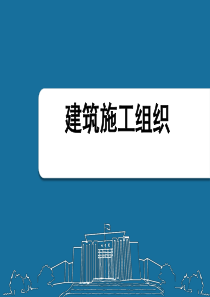 建筑施工组织